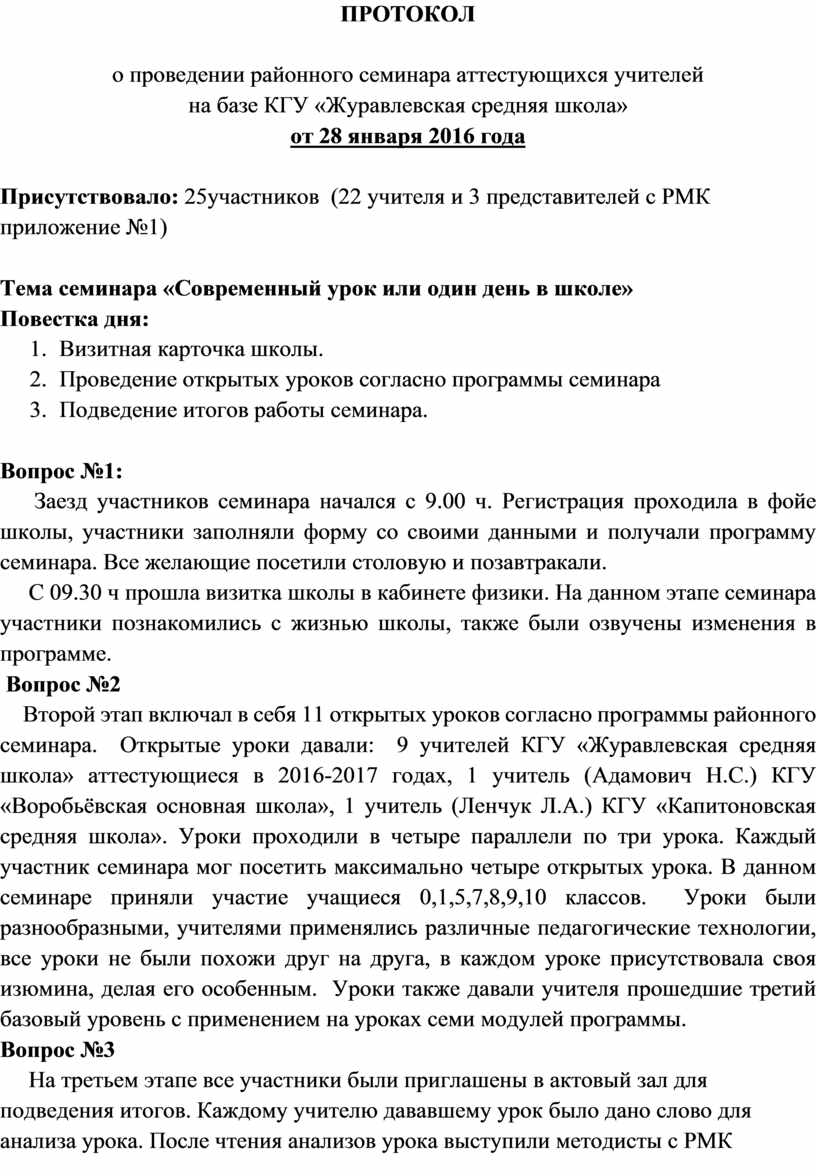 ПРОТОКОЛ

о проведении районного семинара аттестующихся учителей на базе КГУ «Журавлевская средняя школа»
от 28 января 2016 года

Присутствовало: 25участников (22 учителя и 3 представителей с РМК приложение №1)

Тема семинара «Современный урок или один день в школе»
Повестка дня:
1. Визитная карточка школы.
2. Проведение открытых уроков согласно программы семинара
3. Подведение итогов работы семинара.

Вопрос №1:
Заезд участников семинара начался с 9.00 ч. Регистрация проходила в фойе школы, участники заполняли форму со своими данными и получали программу семинара. Все желающие посетили столовую и позавтракали.
С 09.30 ч прошла визитка школы в кабинете физики. На данном этапе семинара участники познакомились с жизнью школы, также были озвучены изменения в программе.
Вопрос №2
Второй этап включал в себя 11 открытых уроков согласно программы районного семинара. Открытые уроки давали: 9 учителей КГУ «Журавлевская средняя школа» аттестующиеся в 2016-2017 годах, 1 учитель (Адамович Н.С.) КГУ «Воробьёвская основная школа», 1 учитель (Ленчук Л.А.) КГУ «Капитоновская средняя школа». Уроки проходили в четыре параллели по три урока. Каждый участник семинара мог посетить максимально четыре открытых урока. В данном семинаре приняли участие учащиеся 0,1,5,7,8,9,10 классов. Уроки были разнообразными, учителями применялись различные педагогические технологии, все уроки не были похожи друг на друга, в каждом уроке присутствовала своя изюмина, делая его особенным. Уроки также давали учителя прошедшие третий базовый уровень с применением на уроках семи модулей программы.
Вопрос №3
На третьем этапе все участники были приглашены в актовый зал для подведения итогов. Каждому учителю дававшему урок было дано слово для анализа урока. После чтения анализов урока выступили методисты с РМК